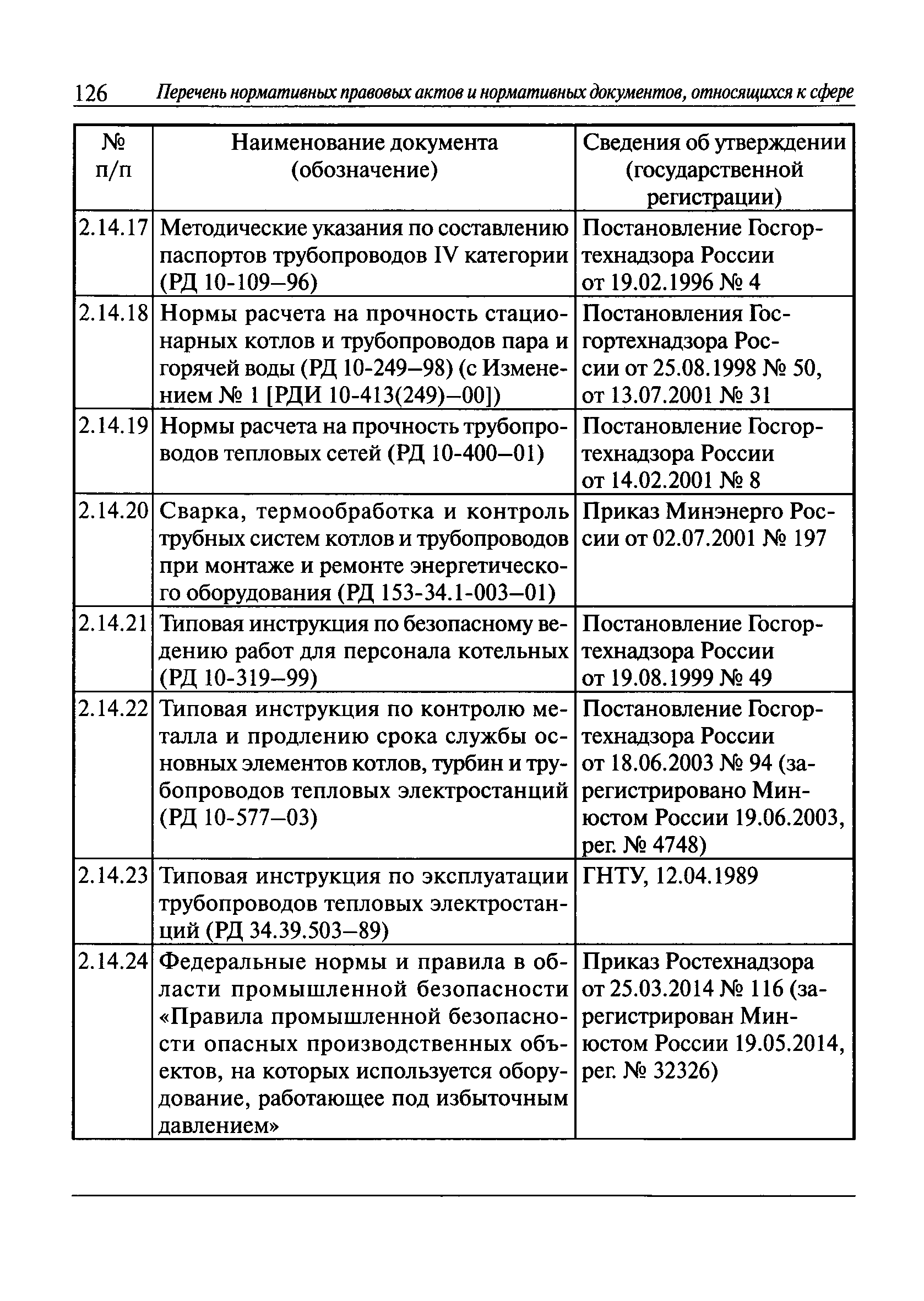 126 Перечень нормативных правовых актов и нормативных документов, относящихся к сфере

| № п/п | Наименование документа (обозначение) | Сведения об утверждении (государственной регистрации) |
|---|---|---|
| 2.14.17 | Методические указания по составлению паспортов трубопроводов IV категории (РД 10-109–96) | Постановление Госгортехнадзора России от 19.02.1996 № 4 |
| 2.14.18 | Нормы расчета на прочность стационарных котлов и трубопроводов пара и горячей воды (РД 10-249–98) (с Изменением № 1 [РДИ 10-413(249)–00]) | Постановления Госгортехнадзора России от 25.08.1998 № 50, от 13.07.2001 № 31 |
| 2.14.19 | Нормы расчета на прочность трубопроводов тепловых сетей (РД 10-400–01) | Постановление Госгортехнадзора России от 14.02.2001 № 8 |
| 2.14.20 | Сварка, термообработка и контроль трубных систем котлов и трубопроводов при монтаже и ремонте энергетического оборудования (РД 153-34.1-003–01) | Приказ Минэнерго России от 02.07.2001 № 197 |
| 2.14.21 | Типовая инструкция по безопасному ведению работ для персонала котельных (РД 10-319–99) | Постановление Госгортехнадзора России от 19.08.1999 № 49 |
| 2.14.22 | Типовая инструкция по контролю металла и продлению срока службы основных элементов котлов, турбин и трубопроводов тепловых электростанций (РД 10-577–03) | Постановление Госгортехнадзора России от 18.06.2003 № 94 (зарегистрировано Минюстом России 19.06.2003, рег. № 4748) |
| 2.14.23 | Типовая инструкция по эксплуатации трубопроводов тепловых электростанций (РД 34.39.503–89) | ГНТУ, 12.04.1989 |
| 2.14.24 | Федеральные нормы и правила в области промышленной безопасности «Правила промышленной безопасности опасных производственных объектов, на которых используется оборудование, работающее под избыточным давлением» | Приказ Ростехнадзора от 25.03.2014 № 116 (зарегистрирован Минюстом России 19.05.2014, рег. № 32326) |